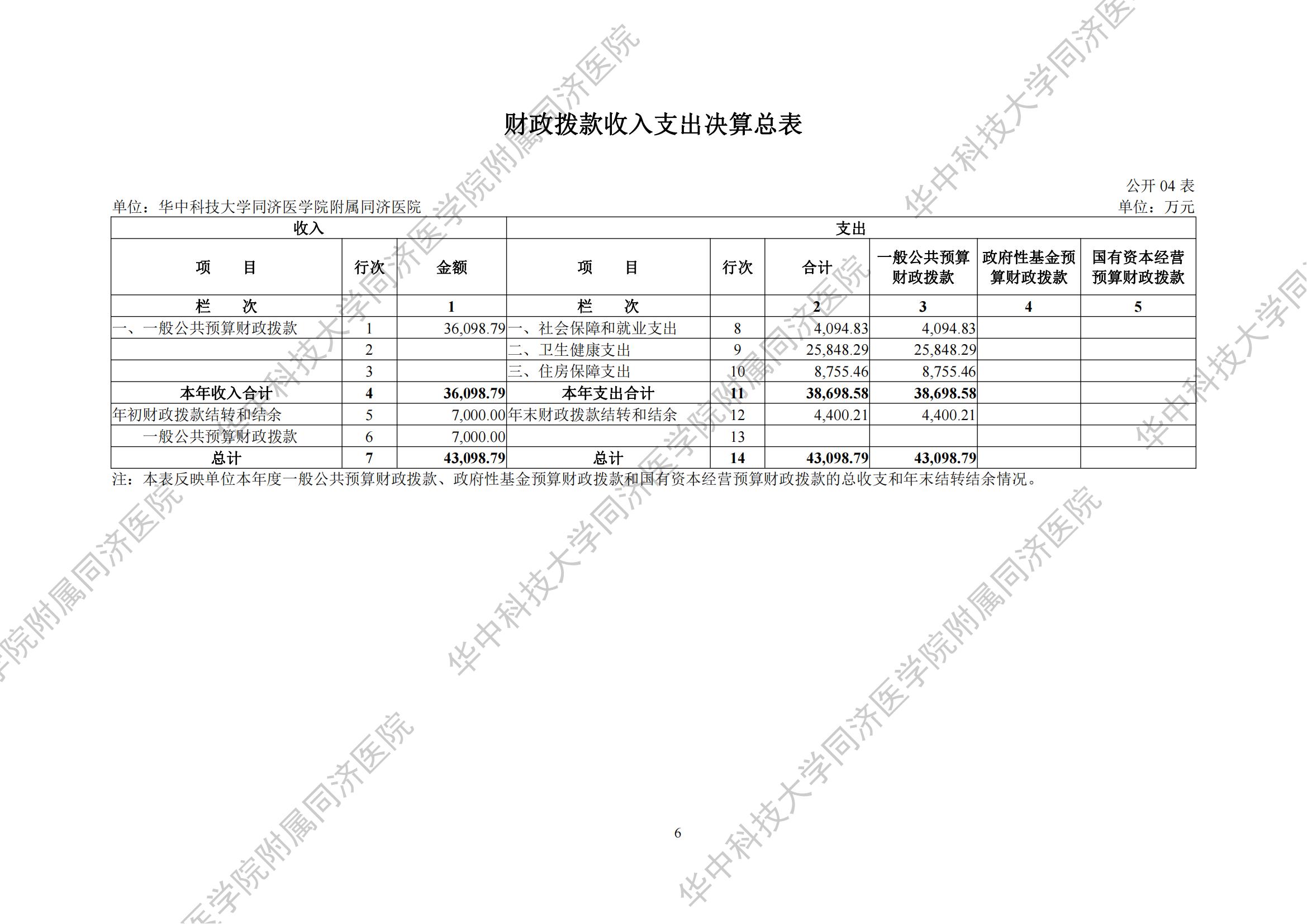 财政拨款收入支出决算总表

公开04表

单位：华中科技大学同济医学院附属同济医院

单位：万元

| 收入 | | | 支出 | | | | | |
|---|---|---|---|---|---|---|---|---|
| 项　　目 | 行次 | 金额 | 项　　目 | 行次 | 合计 | 一般公共预算财政拨款 | 政府性基金预算财政拨款 | 国有资本经营预算财政拨款 |
| 栏　　次 | | 1 | 栏　　次 | | 2 | 3 | 4 | 5 |
| 一、一般公共预算财政拨款 | 1 | 36,098.79 | 一、社会保障和就业支出 | 8 | 4,094.83 | 4,094.83 | | |
| | 2 | | 二、卫生健康支出 | 9 | 25,848.29 | 25,848.29 | | |
| | 3 | | 三、住房保障支出 | 10 | 8,755.46 | 8,755.46 | | |
| 本年收入合计 | 4 | 36,098.79 | 本年支出合计 | 11 | 38,698.58 | 38,698.58 | | |
| 年初财政拨款结转和结余 | 5 | 7,000.00 | 年末财政拨款结转和结余 | 12 | 4,400.21 | 4,400.21 | | |
| 一般公共预算财政拨款 | 6 | 7,000.00 | | 13 | | | | |
| 总计 | 7 | 43,098.79 | 总计 | 14 | 43,098.79 | 43,098.79 | | |

注：本表反映单位本年度一般公共预算财政拨款、政府性基金预算财政拨款和国有资本经营预算财政拨款的总收支和年末结转结余情况。

6

华中科技大学同济医学院附属同济医院